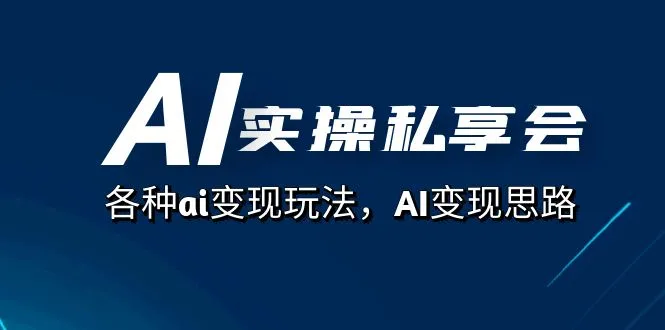 AI实操私享会

各种ai变现玩法，AI变现思路